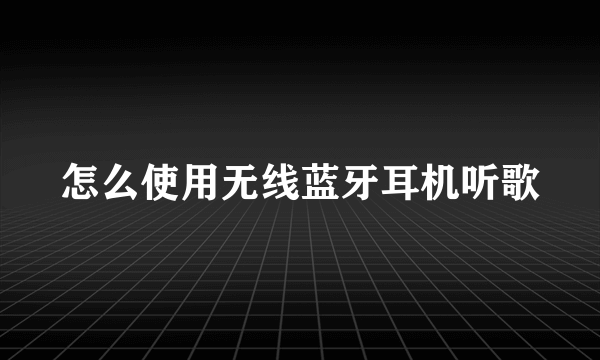 怎么使用无线蓝牙耳机听歌